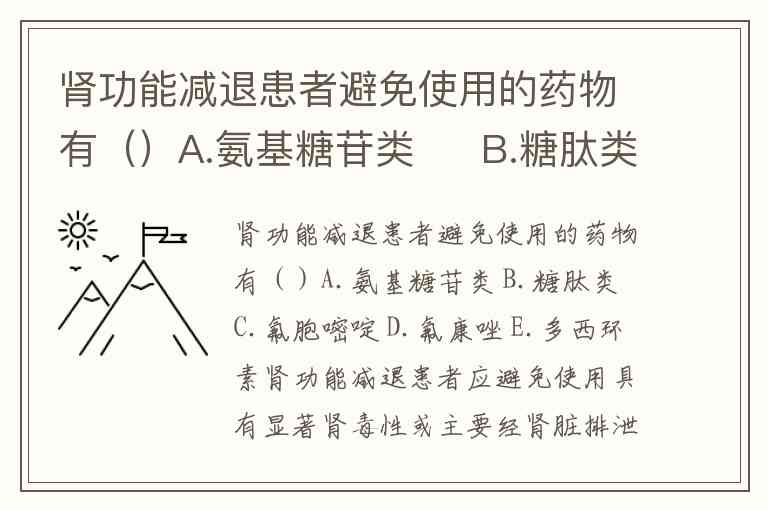 肾功能减退患者避免使用的药物有（）A.氨基糖苷类 B.糖肽类

肾功能减退患者避免使用的药物有（）A.氨基糖苷类 B.糖肽类 C.氟胞嘧啶 D.氟康唑 E.多西环素肾功能减退患者应避免使用具有显著肾毒性或主要经肾脏排泄